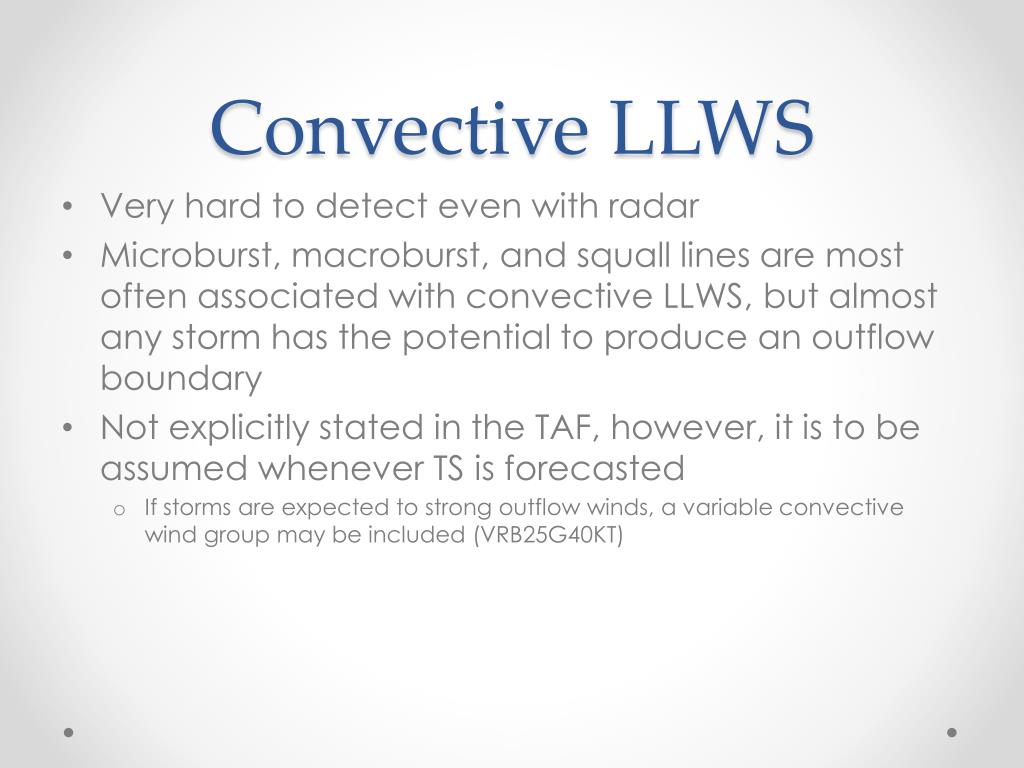 Convective LLWS

• Very hard to detect even with radar
• Microburst, macroburst, and squall lines are most often associated with convective LLWS, but almost any storm has the potential to produce an outflow boundary
• Not explicitly stated in the TAF, however, it is to be assumed whenever TS is forecasted
  o If storms are expected to strong outflow winds, a variable convective wind group may be included (VRB25G40KT)